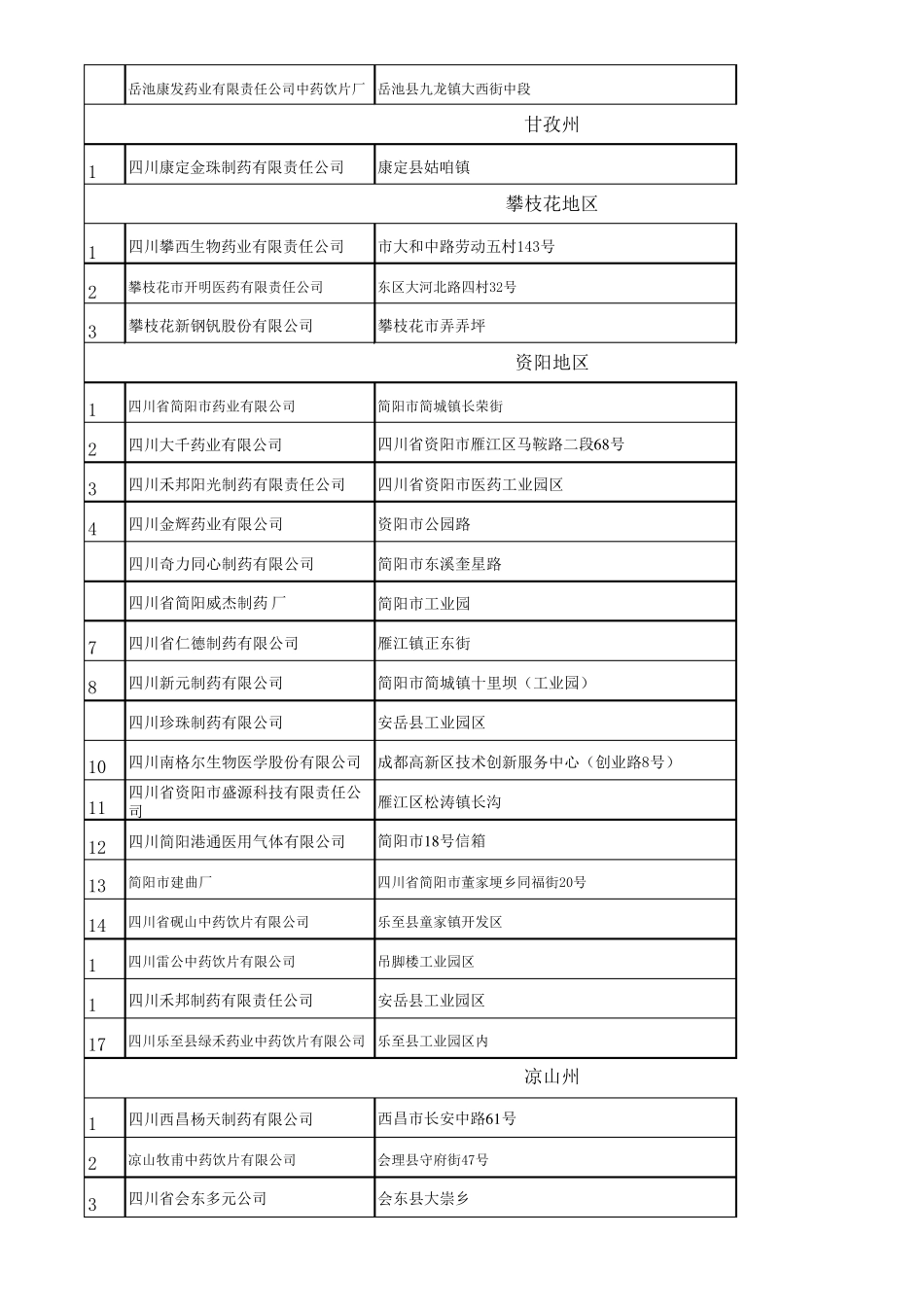 |  | 岳池康发药业有限责任公司中药饮片厂 | 岳池县九龙镇大西街中段 |
|---|---|---|
| 甘孜州 |  |  |
| 1 | 四川康定金珠制药有限责任公司 | 康定县姑咱镇 |
| 攀枝花地区 |  |  |
| 1 | 四川攀西生物药业有限责任公司 | 市大和中路劳动五村143号 |
| 2 | 攀枝花市开明医药有限责任公司 | 东区大河北路四村32号 |
| 3 | 攀枝花新钢钒股份有限公司 | 攀枝花市弄弄坪 |
| 资阳地区 |  |  |
| 1 | 四川省简阳市药业有限公司 | 简阳市简城镇长荣街 |
| 2 | 四川大千药业有限公司 | 四川省资阳市雁江区马鞍路二段68号 |
| 3 | 四川禾邦阳光制药有限责任公司 | 四川省资阳市医药工业园区 |
| 4 | 四川金辉药业有限公司 | 资阳市公园路 |
|  | 四川奇力同心制药有限公司 | 简阳市东溪奎星路 |
|  | 四川省简阳威杰制药厂 | 简阳市工业园 |
| 7 | 四川省仁德制药有限公司 | 雁江镇正东街 |
| 8 | 四川新元制药有限公司 | 简阳市简城镇十里坝（工业园） |
|  | 四川珍珠制药有限公司 | 安岳县工业园区 |
| 10 | 四川南格尔生物医学股份有限公司 | 成都高新区技术创新服务中心（创业路8号） |
| 11 | 四川省资阳市盛源科技有限责任公司 | 雁江区松涛镇长沟 |
| 12 | 四川简阳港通医用气体有限公司 | 简阳市18号信箱 |
| 13 | 简阳市建曲厂 | 四川省简阳市董家埂乡同福街20号 |
| 14 | 四川省砚山中药饮片有限公司 | 乐至县童家镇开发区 |
| 1 | 四川雷公中药饮片有限公司 | 吊脚楼工业园区 |
| 1 | 四川禾邦制药有限责任公司 | 安岳县工业园区 |
| 17 | 四川乐至县绿禾药业中药饮片有限公司 | 乐至县工业园区内 |
| 凉山州 |  |  |
| 1 | 四川西昌杨天制药有限公司 | 西昌市长安中路61号 |
| 2 | 凉山牧甫中药饮片有限公司 | 会理县守府街47号 |
| 3 | 四川省会东多元公司 | 会东县大崇乡 |